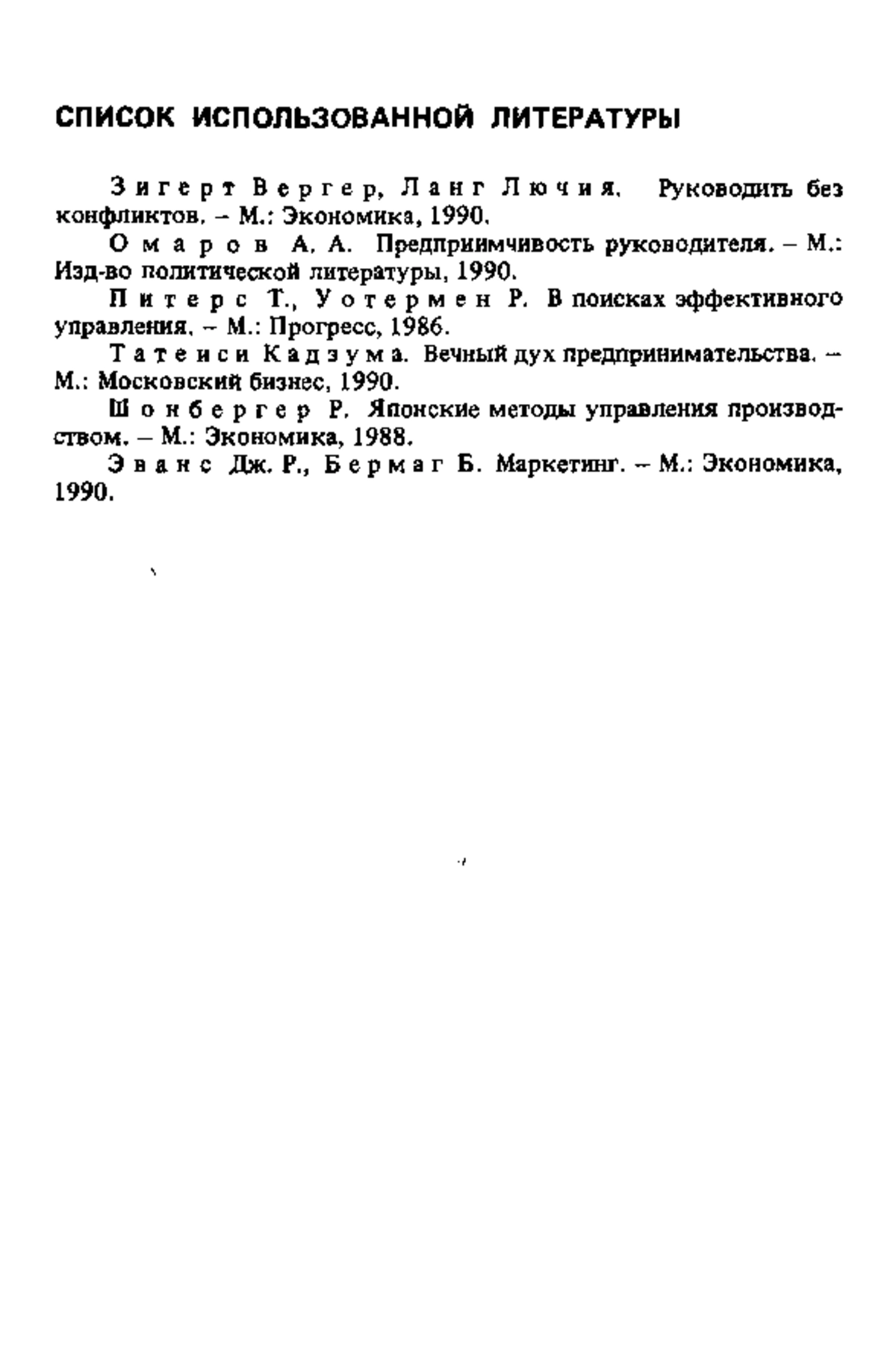 СПИСОК ИСПОЛЬЗОВАННОЙ ЛИТЕРАТУРЫ

Зигерт Вергер, Ланг Лючия. Руководить без конфликтов. – М.: Экономика, 1990.

Омаров А. А. Предприимчивость руководителя. – М.: Изд-во политической литературы, 1990.

Питерс Т., Уотермен Р. В поисках эффективного управления. – М.: Прогресс, 1986.

Татеиси Кадзума. Вечный дух предпринимательства. – М.: Московский бизнес, 1990.

Шонбергер Р. Японские методы управления производством. – М.: Экономика, 1988.

Эванс Дж. Р., Бермаг Б. Маркетинг. – М.: Экономика, 1990.